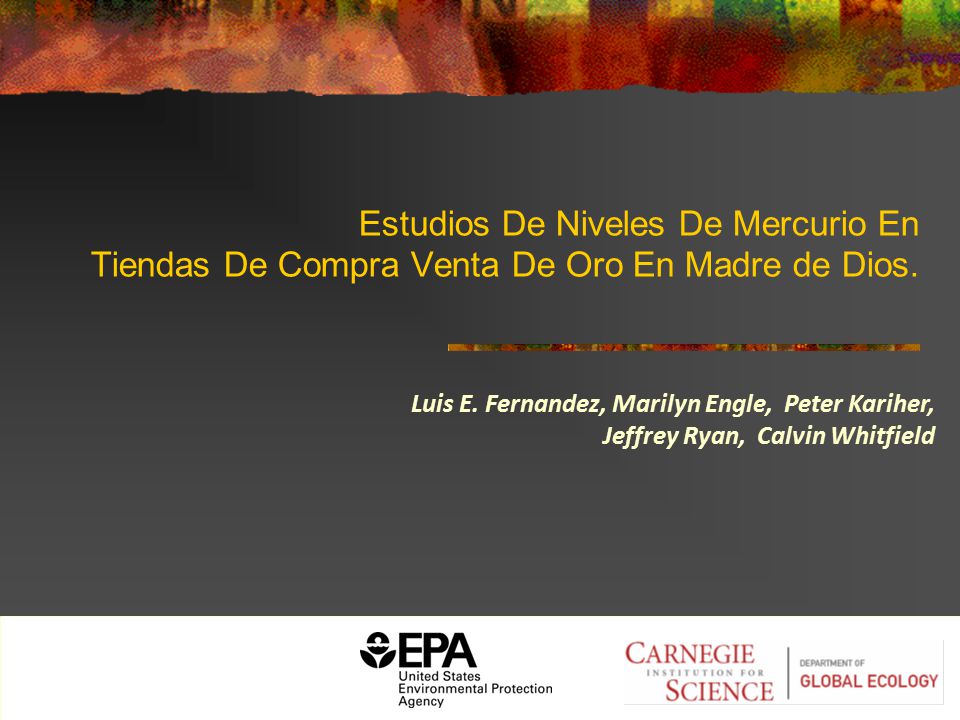 Estudios De Niveles De Mercurio En Tiendas De Compra Venta De Oro En Madre de Dios.

Luis E. Fernandez, Marilyn Engle, Peter Kariher, Jeffrey Ryan, Calvin Whitfield

EPA
United States Environmental Protection Agency

CARNEGIE INSTITUTION FOR SCIENCE
DEPARTMENT OF GLOBAL ECOLOGY